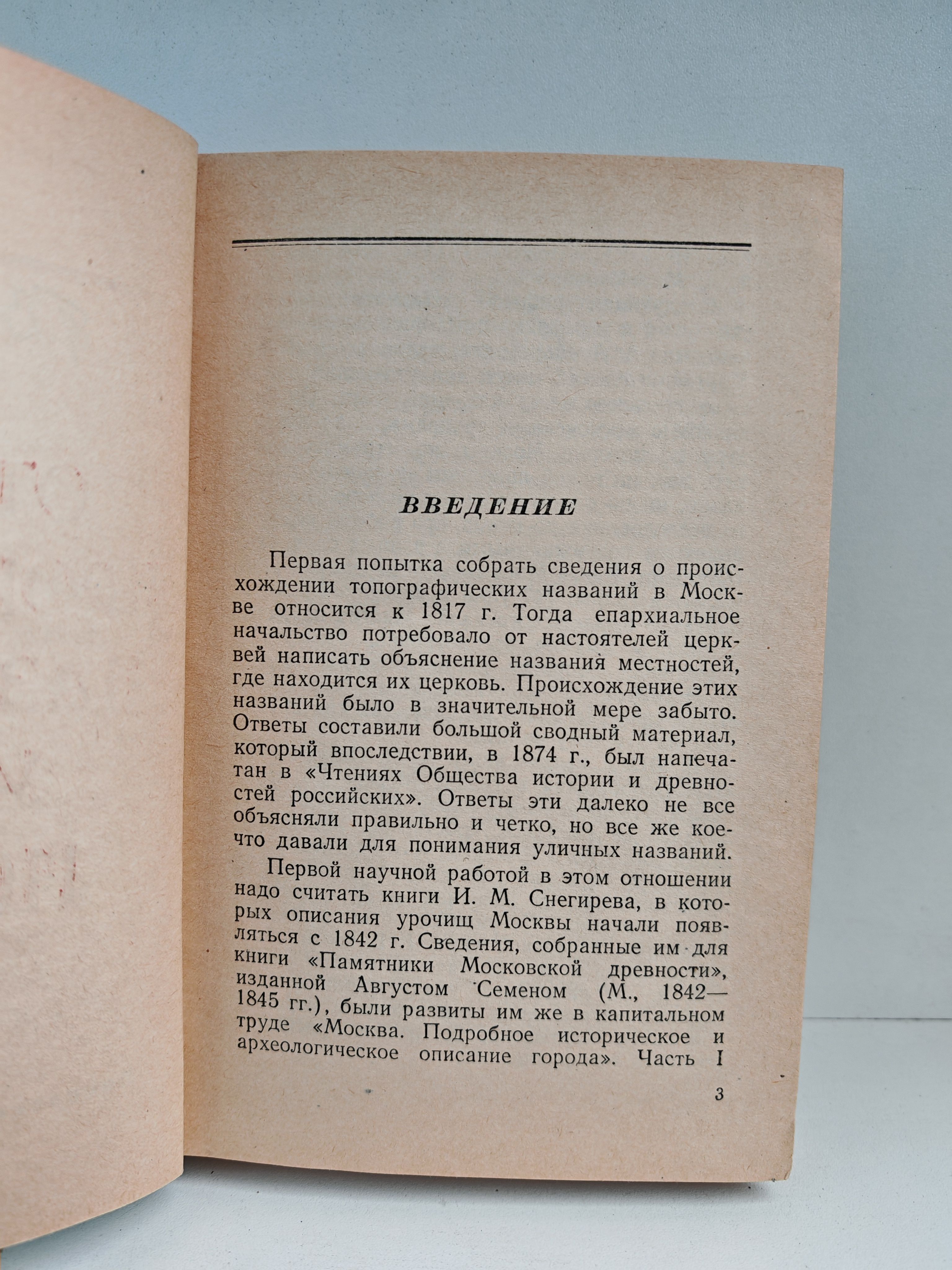 ВВЕДЕНИЕ

Первая попытка собрать сведения о происхождении топографических названий в Москве относится к 1817 г. Тогда епархиальное начальство потребовало от настоятелей церквей написать объяснение названия местностей, где находится их церковь. Происхождение этих названий было в значительной мере забыто. Ответы составили большой сводный материал, который впоследствии, в 1874 г., был напечатан в «Чтениях Общества истории и древностей российских». Ответы эти далеко не все объясняли правильно и четко, но все же кое-что давали для понимания уличных названий.

Первой научной работой в этом отношении надо считать книги И. М. Снегирева, в которых описания урочищ Москвы начали появляться с 1842 г. Сведения, собранные им для книги «Памятники Московской древности», изданной Августом Семеном (М., 1842—1845 гг.), были развиты им же в капитальном труде «Москва. Подробное историческое и археологическое описание города». Часть I

3